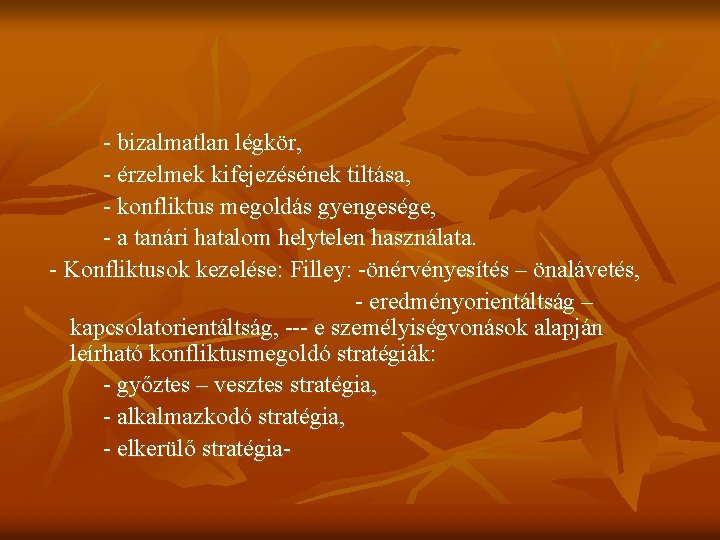 - bizalmatlan légkör,
- érzelmek kifejezésének tiltása,
- konfliktus megoldás gyengesége,
- a tanári hatalom helytelen használata.
- Konfliktusok kezelése: Filley: -önérvényesítés – önalávetés,
- eredményorientáltság – kapcsolatorientáltság, --- e személyiségvonások alapján leírható konfliktusmegoldó stratégiák:
- győztes – vesztes stratégia,
- alkalmazkodó stratégia,
- elkerülő stratégia-